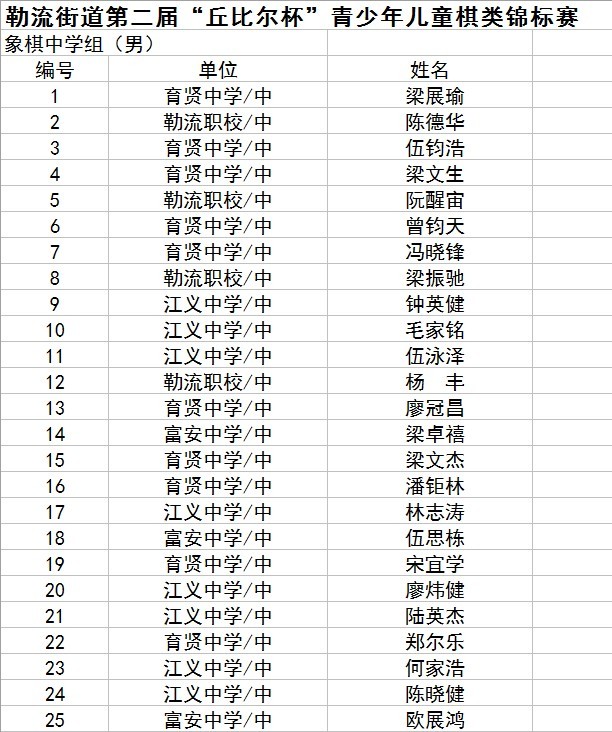 勒流街道第二届“丘比尔杯”青少年儿童棋类锦标赛

象棋中学组（男）

| 编号 | 单位 | 姓名 |
|---|---|---|
| 1 | 育贤中学/中 | 梁展瑜 |
| 2 | 勒流职校/中 | 陈德华 |
| 3 | 育贤中学/中 | 伍钧浩 |
| 4 | 育贤中学/中 | 梁文生 |
| 5 | 勒流职校/中 | 阮醒宙 |
| 6 | 育贤中学/中 | 曾钧天 |
| 7 | 育贤中学/中 | 冯晓锋 |
| 8 | 勒流职校/中 | 梁振驰 |
| 9 | 江义中学/中 | 钟英健 |
| 10 | 江义中学/中 | 毛家铭 |
| 11 | 江义中学/中 | 伍泳泽 |
| 12 | 勒流职校/中 | 杨　丰 |
| 13 | 育贤中学/中 | 廖冠昌 |
| 14 | 富安中学/中 | 梁卓禧 |
| 15 | 育贤中学/中 | 梁文杰 |
| 16 | 育贤中学/中 | 潘钜林 |
| 17 | 江义中学/中 | 林志涛 |
| 18 | 富安中学/中 | 伍思栋 |
| 19 | 育贤中学/中 | 宋宜学 |
| 20 | 江义中学/中 | 廖炜健 |
| 21 | 江义中学/中 | 陆英杰 |
| 22 | 育贤中学/中 | 郑尔乐 |
| 23 | 江义中学/中 | 何家浩 |
| 24 | 江义中学/中 | 陈晓健 |
| 25 | 富安中学/中 | 欧展鸿 |